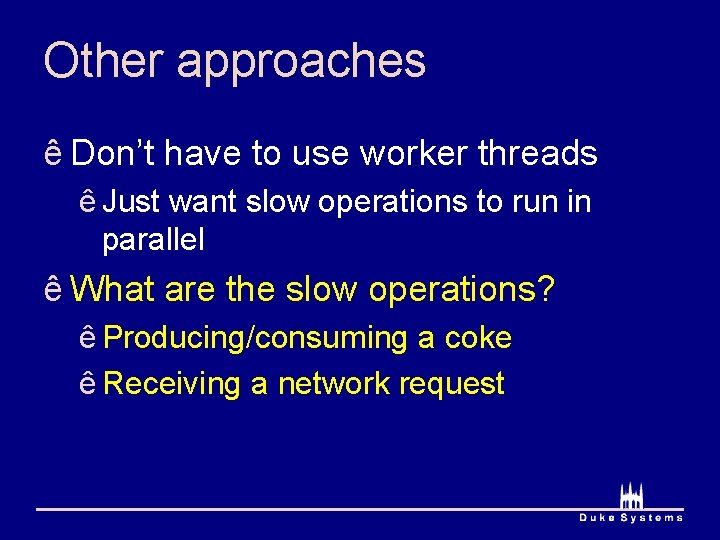 Other approaches

ê Don’t have to use worker threads

ê Just want slow operations to run in parallel

ê What are the slow operations?

ê Producing/consuming a coke

ê Receiving a network request

Duke Systems